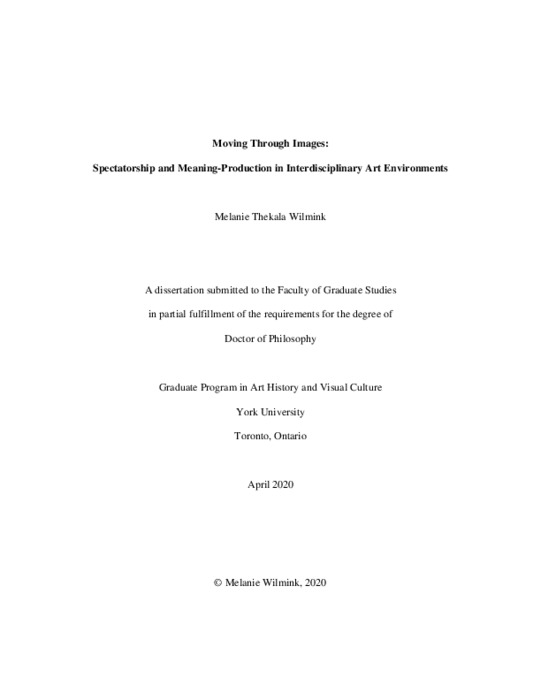 Moving Through Images:

Spectatorship and Meaning-Production in Interdisciplinary Art Environments

Melanie Thekala Wilmink

A dissertation submitted to the Faculty of Graduate Studies

in partial fulfillment of the requirements for the degree of

Doctor of Philosophy

Graduate Program in Art History and Visual Culture

York University

Toronto, Ontario

April 2020

© Melanie Wilmink, 2020